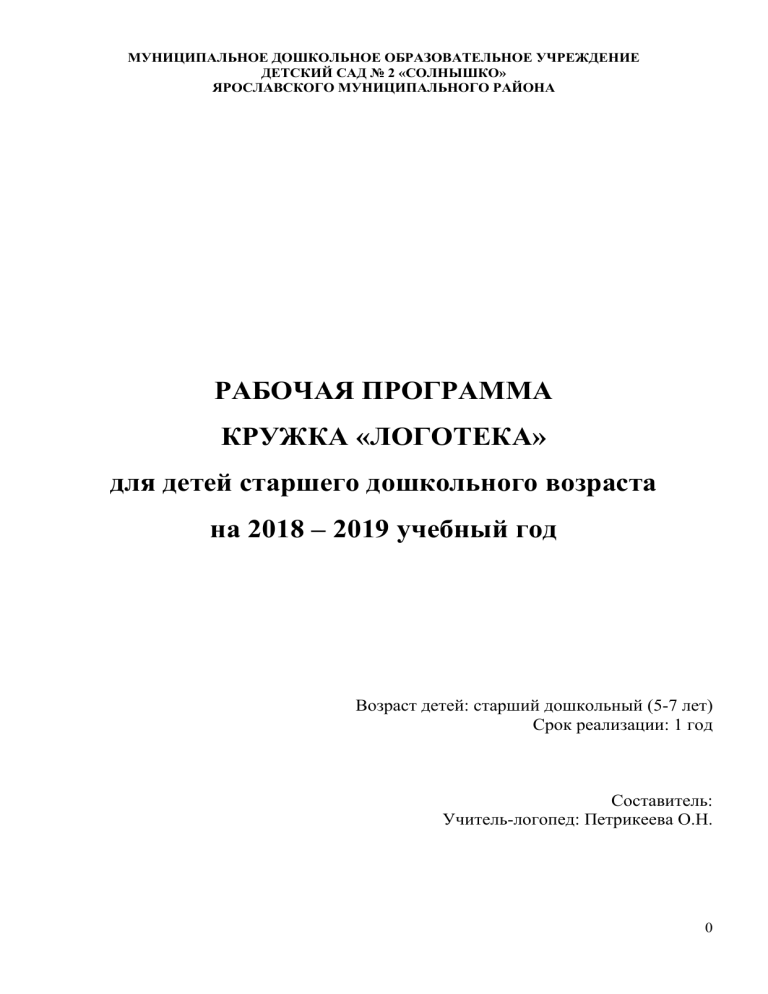 МУНИЦИПАЛЬНОЕ ДОШКОЛЬНОЕ ОБРАЗОВАТЕЛЬНОЕ УЧРЕЖДЕНИЕ
ДЕТСКИЙ САД № 2 «СОЛНЫШКО»
ЯРОСЛАВСКОГО МУНИЦИПАЛЬНОГО РАЙОНА

РАБОЧАЯ ПРОГРАММА

КРУЖКА «ЛОГОТЕКА»

для детей старшего дошкольного возраста

на 2018 – 2019 учебный год

Возраст детей: старший дошкольный (5-7 лет)
Срок реализации: 1 год

Составитель:
Учитель-логопед: Петрикеева О.Н.

0